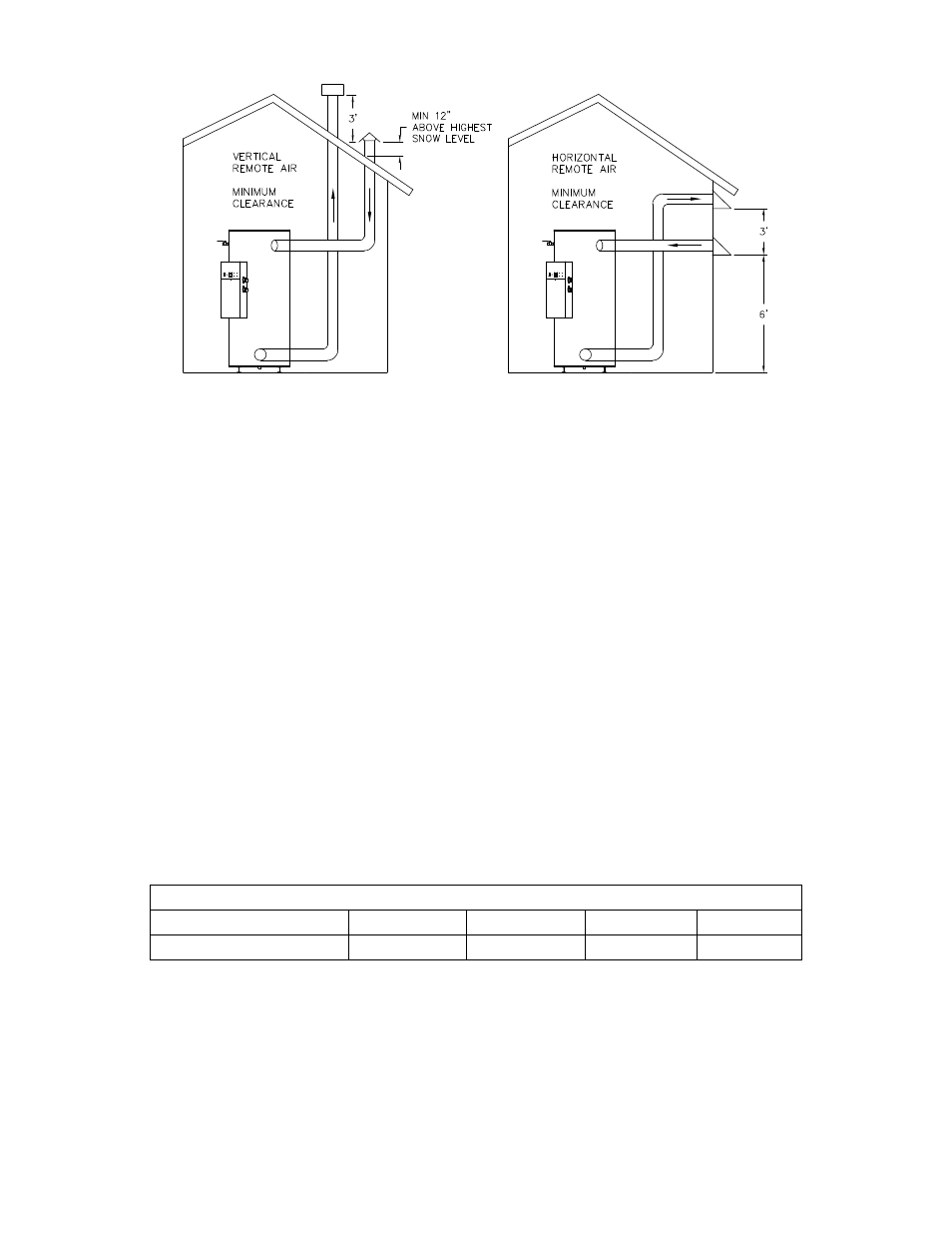 3'

MIN 12" ABOVE HIGHEST SNOW LEVEL

VERTICAL REMOTE AIR

MINIMUM CLEARANCE

HORIZONTAL REMOTE AIR

MINIMUM CLEARANCE

3'

6'